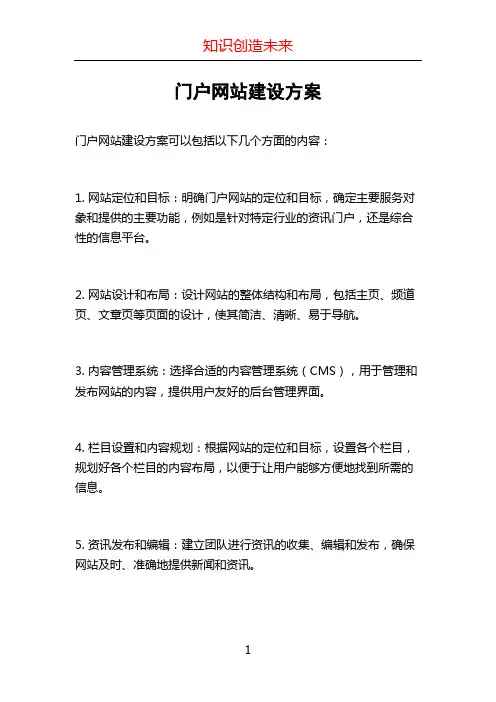 知识创造未来

门户网站建设方案

门户网站建设方案可以包括以下几个方面的内容：

1. 网站定位和目标：明确门户网站的定位和目标，确定主要服务对象和提供的主要功能，例如是针对特定行业的资讯门户，还是综合性的信息平台。

2. 网站设计和布局：设计网站的整体结构和布局，包括主页、频道页、文章页等页面的设计，使其简洁、清晰、易于导航。

3. 内容管理系统：选择合适的内容管理系统（CMS），用于管理和发布网站的内容，提供用户友好的后台管理界面。

4. 栏目设置和内容规划：根据网站的定位和目标，设置各个栏目，规划好各个栏目的内容布局，以便于让用户能够方便地找到所需的信息。

5. 资讯发布和编辑：建立团队进行资讯的收集、编辑和发布，确保网站及时、准确地提供新闻和资讯。

1